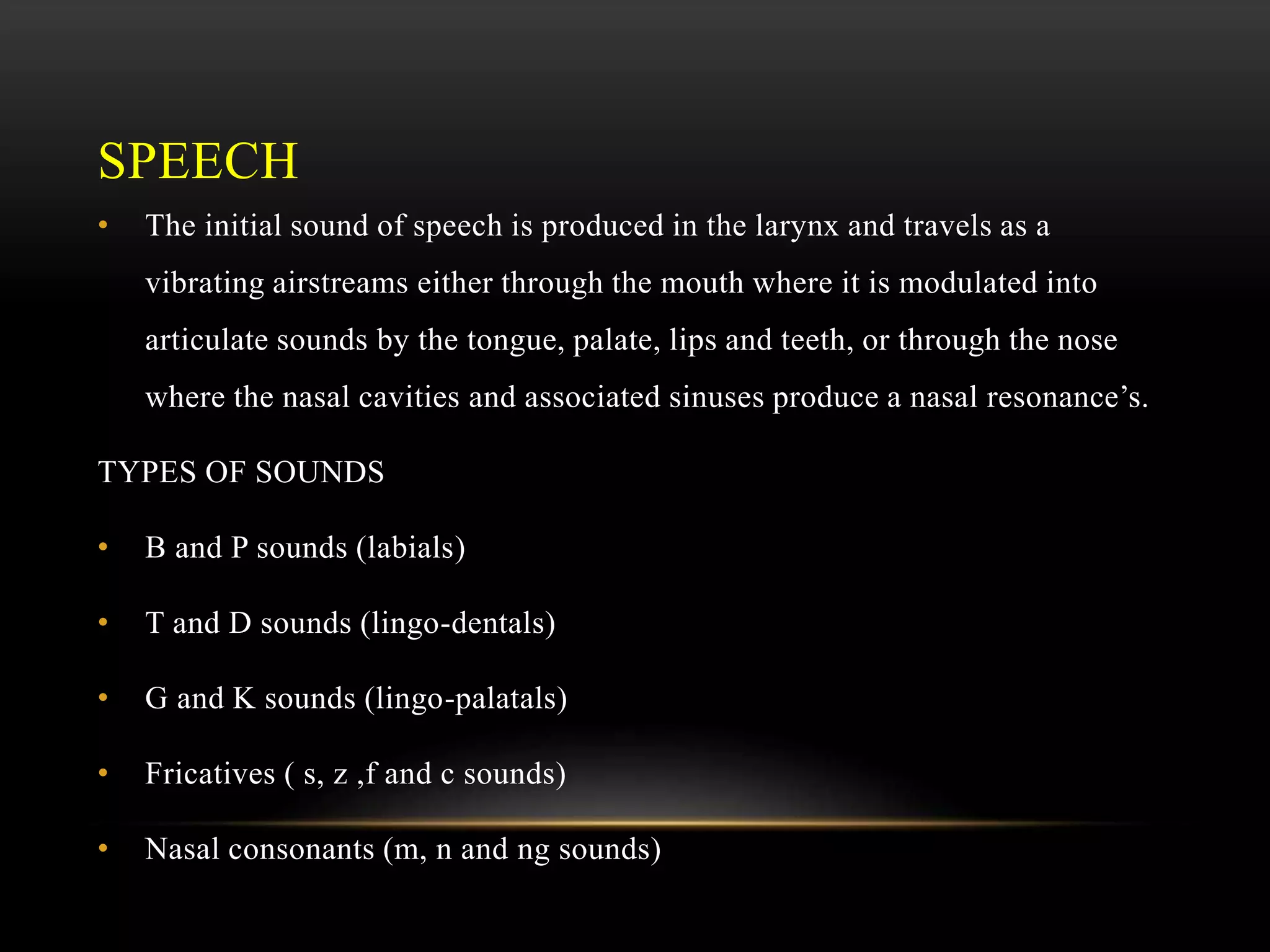 SPEECH

• The initial sound of speech is produced in the larynx and travels as a vibrating airstreams either through the mouth where it is modulated into articulate sounds by the tongue, palate, lips and teeth, or through the nose where the nasal cavities and associated sinuses produce a nasal resonance’s.

TYPES OF SOUNDS

• B and P sounds (labials)

• T and D sounds (lingo-dentals)

• G and K sounds (lingo-palatals)

• Fricatives ( s, z ,f and c sounds)

• Nasal consonants (m, n and ng sounds)